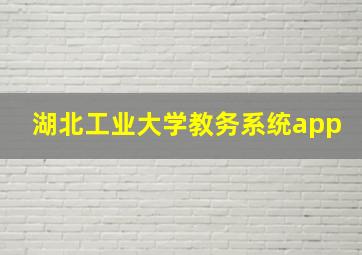 湖北工业大学教务系统app